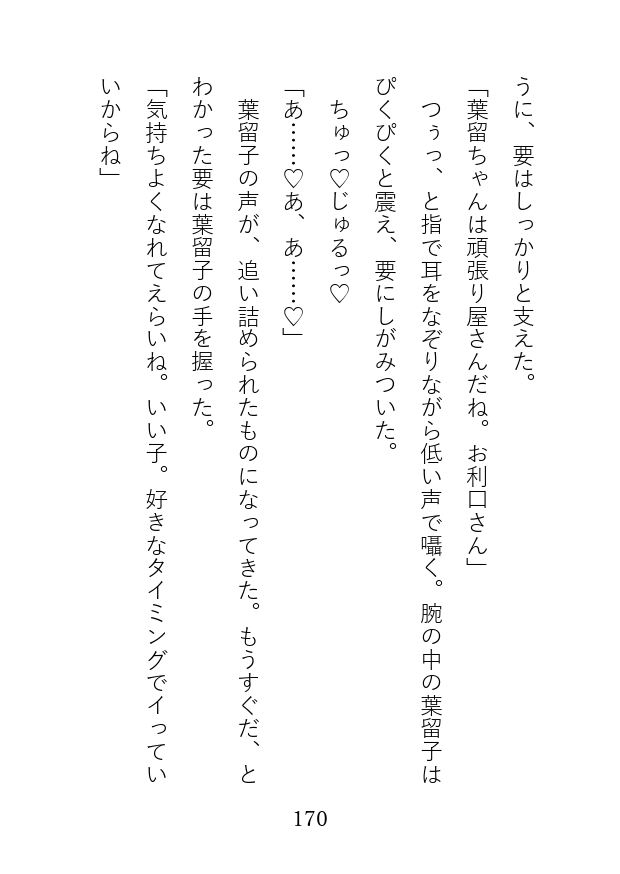 うに、要はしっかりと支えた。

「葉留ちゃんは頑張り屋さんだね。お利口さん」

つぅっ、と指で耳をなぞりながら低い声で囁く。腕の中の葉留子はぴくぴくと震え、要にしがみついた。

ちゅっ♡じゅるっ♡

「あ……♡あ、あ……♡」

葉留子の声が、追い詰められたものになってきた。もうすぐだ、とわかった要は葉留子の手を握った。

「気持ちよくなれてえらいね。いい子。好きなタイミングでイっていいからね」

170